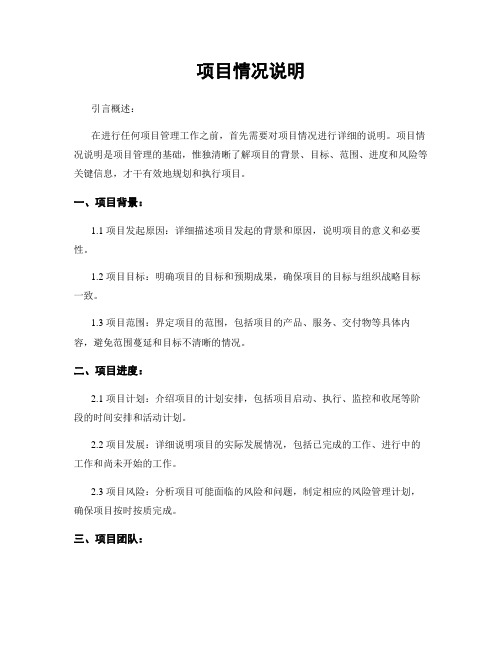 项目情况说明

引言概述：

在进行任何项目管理工作之前，首先需要对项目情况进行详细的说明。项目情况说明是项目管理的基础，惟独清晰了解项目的背景、目标、范围、进度和风险等关键信息，才干有效地规划和执行项目。

一、项目背景：

1.1 项目发起原因：详细描述项目发起的背景和原因，说明项目的意义和必要性。

1.2 项目目标：明确项目的目标和预期成果，确保项目的目标与组织战略目标一致。

1.3 项目范围：界定项目的范围，包括项目的产品、服务、交付物等具体内容，避免范围蔓延和目标不清晰的情况。

二、项目进度：

2.1 项目计划：介绍项目的计划安排，包括项目启动、执行、监控和收尾等阶段的时间安排和活动计划。

2.2 项目发展：详细说明项目的实际发展情况，包括已完成的工作、进行中的工作和尚未开始的工作。

2.3 项目风险：分析项目可能面临的风险和问题，制定相应的风险管理计划，确保项目按时按质完成。

三、项目团队：